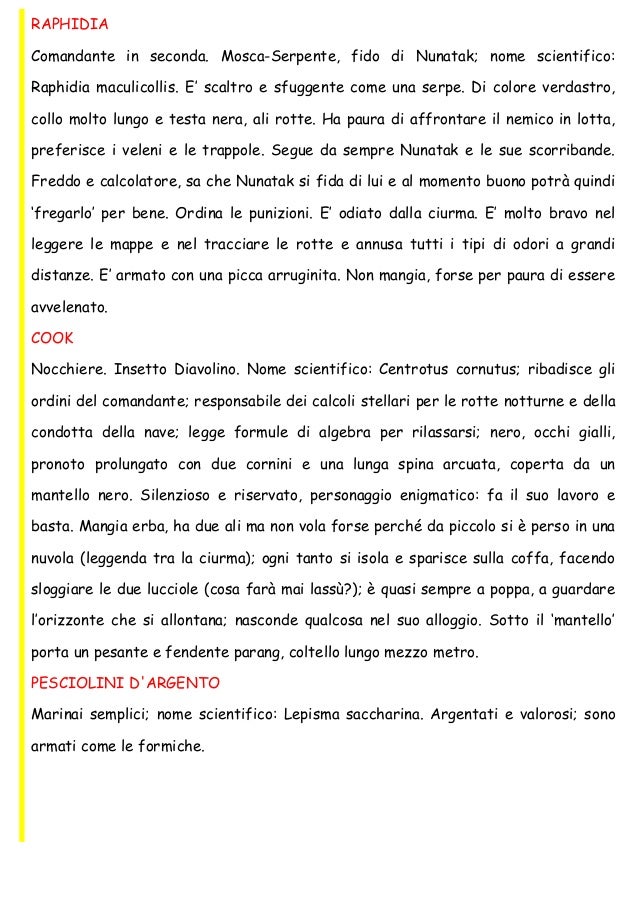 RAPHIDIA

Comandante in seconda. Mosca-Serpente, fido di Nunatak; nome scientifico: Raphidia maculicollis. E' scaltro e sfuggente come una serpe. Di colore verdastro, collo molto lungo e testa nera, ali rotte. Ha paura di affrontare il nemico in lotta, preferisce i veleni e le trappole. Segue da sempre Nunatak e le sue scorribande. Freddo e calcolatore, sa che Nunatak si fida di lui e al momento buono potrà quindi 'fregarlo' per bene. Ordina le punizioni. E' odiato dalla ciurma. E' molto bravo nel leggere le mappe e nel tracciare le rotte e annusa tutti i tipi di odori a grandi distanze. E' armato con una picca arruginita. Non mangia, forse per paura di essere avvelenato.

COOK

Nocchiere. Insetto Diavolino. Nome scientifico: Centrotus cornutus; ribadisce gli ordini del comandante; responsabile dei calcoli stellari per le rotte notturne e della condotta della nave; legge formule di algebra per rilassarsi; nero, occhi gialli, pronoto prolungato con due cornini e una lunga spina arcuata, coperta da un mantello nero. Silenzioso e riservato, personaggio enigmatico: fa il suo lavoro e basta. Mangia erba, ha due ali ma non vola forse perché da piccolo si è perso in una nuvola (leggenda tra la ciurma); ogni tanto si isola e sparisce sulla coffa, facendo sloggiare le due lucciole (cosa farà mai lassù?); è quasi sempre a poppa, a guardare l'orizzonte che si allontana; nasconde qualcosa nel suo alloggio. Sotto il 'mantello' porta un pesante e fendente parang, coltello lungo mezzo metro.

PESCIOLINI D'ARGENTO

Marinai semplici; nome scientifico: Lepisma saccharina. Argentati e valorosi; sono armati come le formiche.